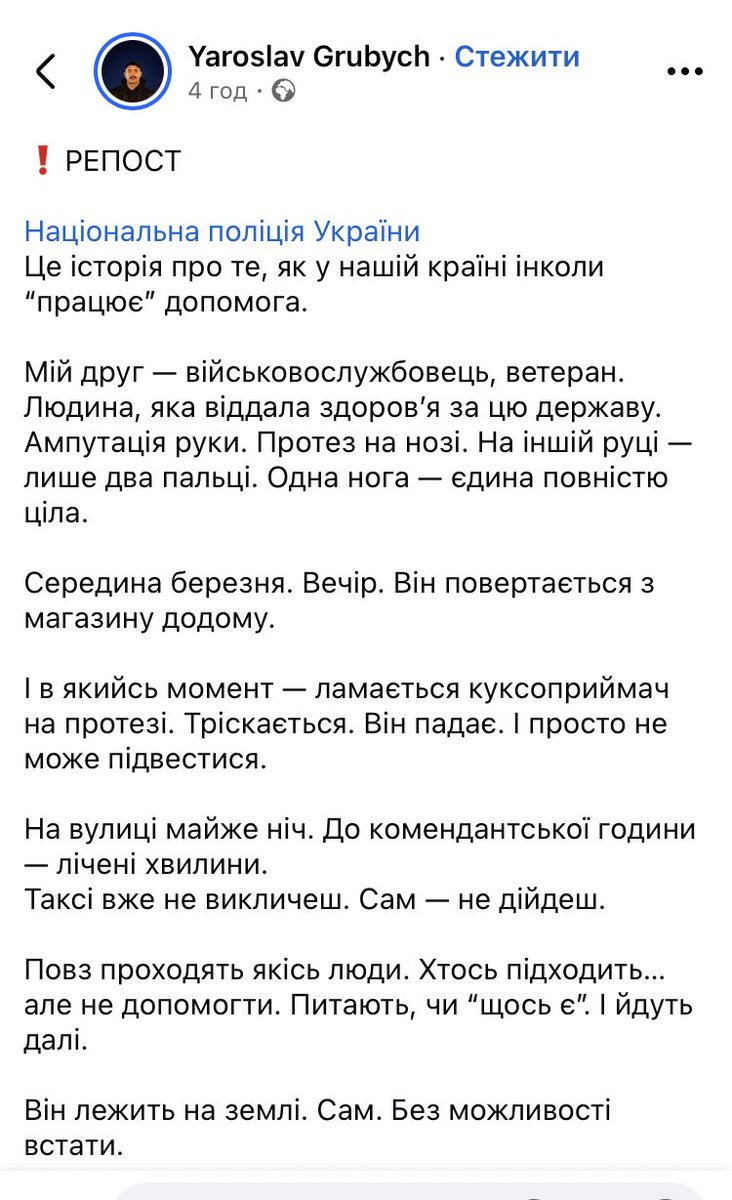 Yaroslav Grubych · Стежити
4 год ·

❗ РЕПОСТ

Національна поліція України
Це історія про те, як у нашій країні інколи “працює” допомога.

Мій друг — військовослужбовець, ветеран. Людина, яка віддала здоров’я за цю державу. Ампутація руки. Протез на нозі. На іншій руці — лише два пальці. Одна нога — єдина повністю ціла.

Середина березня. Вечір. Він повертається з магазину додому.

І в якийсь момент — ламається куксоприймач на протезі. Тріскається. Він падає. І просто не може підвестися.

На вулиці майже ніч. До комендантської години — лічені хвилини.
Таксі вже не викличеш. Сам — не дійдеш.

Повз проходять якісь люди. Хтось підходить… але не допомогти. Питають, чи “щось є”. І йдуть далі.

Він лежить на землі. Сам. Без можливості встати.